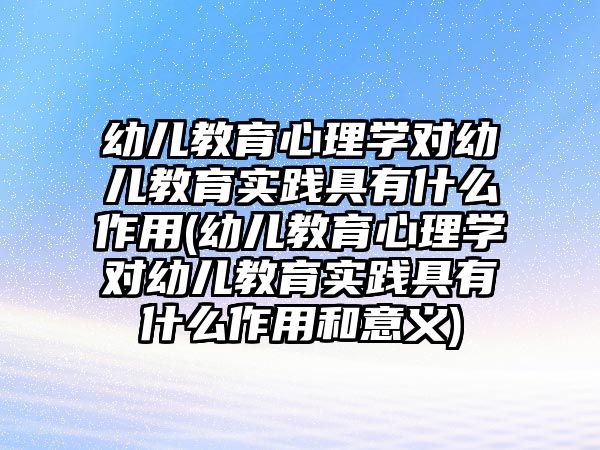 幼儿教育心理学对幼儿教育实践具有什么作用(幼儿教育心理学对幼儿教育实践具有什么作用和意义)